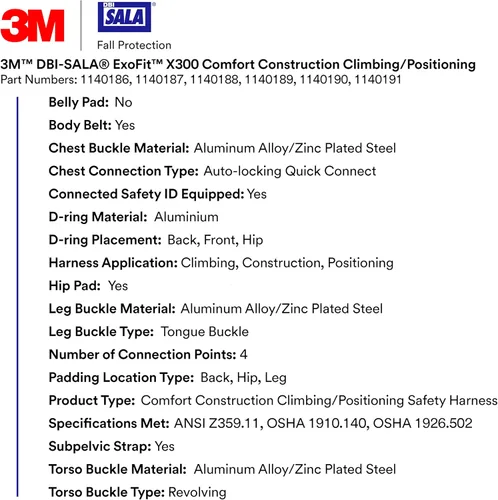 3M

DBI SALA®
Fall Protection

3M™ DBI-SALA® ExoFit™ X300 Comfort Construction Climbing/Positioning
Part Numbers: 1140186, 1140187, 1140188, 1140189, 1140190, 1140191

Belly Pad: No
Body Belt: Yes
Chest Buckle Material: Aluminum Alloy/Zinc Plated Steel
Chest Connection Type: Auto-locking Quick Connect
Connected Safety ID Equipped: Yes
D-ring Material: Aluminium
D-ring Placement: Back, Front, Hip
Harness Application: Climbing, Construction, Positioning
Hip Pad: Yes
Leg Buckle Material: Aluminum Alloy/Zinc Plated Steel
Leg Buckle Type: Tongue Buckle
Number of Connection Points: 4
Padding Location Type: Back, Hip, Leg
Product Type: Comfort Construction Climbing/Positioning Safety Harness
Specifications Met: ANSI Z359.11, OSHA 1910.140, OSHA 1926.502
Subpelvic Strap: Yes
Torso Buckle Material: Aluminum Alloy/Zinc Plated Steel
Torso Buckle Type: Revolving